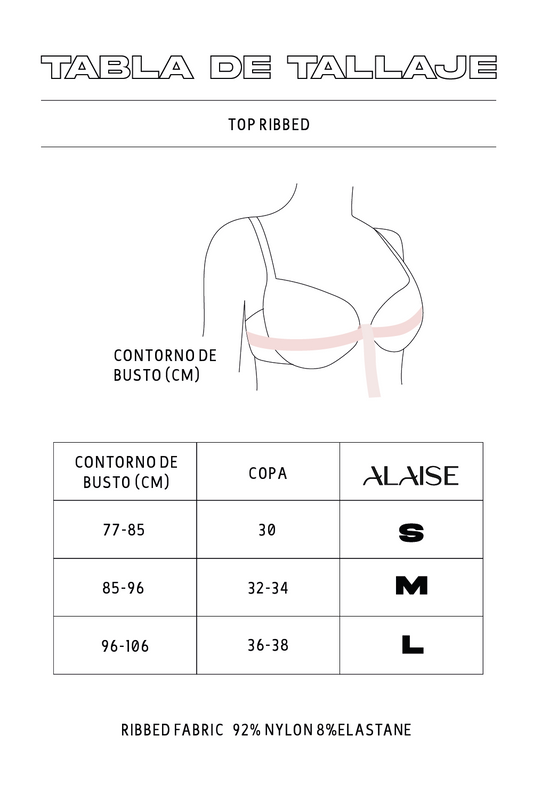 TABLA DE TALLAJE

TOP RIBBED

CONTORNO DE BUSTO (CM)

| CONTORNO DE BUSTO (CM) | COPA | ALAISE |
|---|---|---|
| 77-85 | 30 | S |
| 85-96 | 32-34 | M |
| 96-106 | 36-38 | L |

RIBBED FABRIC 92% NYLON 8%ELASTANE